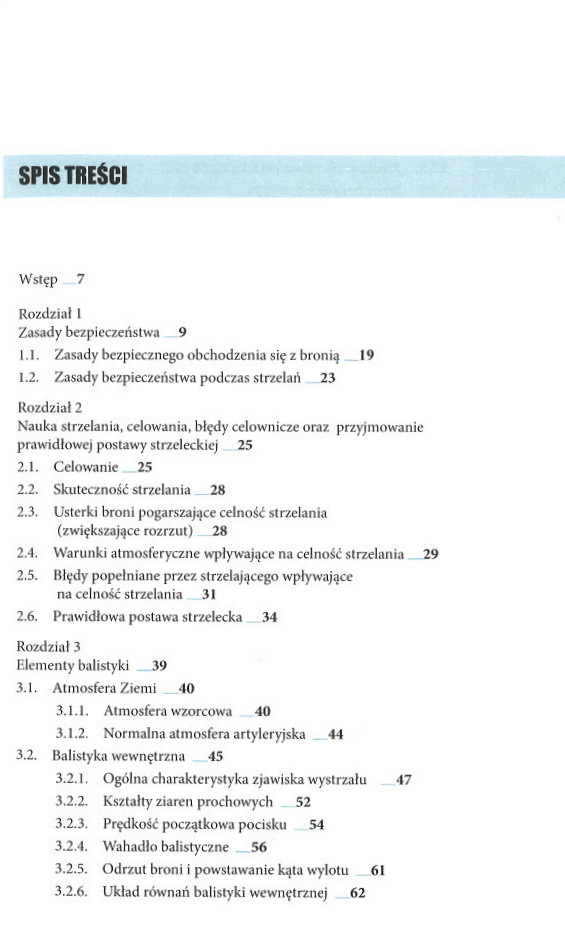 SPIS TREŚCI

Wstęp _7

Rozdział 1
Zasady bezpieczeństwa _9

1.1. Zasady bezpiecznego obchodzenia się z bronią _19

1.2. Zasady bezpieczeństwa podczas strzelań _23

Rozdział 2
Nauka strzelania, celowania, błędy celownicze oraz przyjmowanie prawidłowej postawy strzeleckiej _25

2.1. Celowanie _25

2.2. Skuteczność strzelania _28

2.3. Usterki broni pogarszające celność strzelania (zwiększające rozrzut) _28

2.4. Warunki atmosferyczne wpływające na celność strzelania _29

2.5. Błędy popełniane przez strzelającego wpływające na celność strzelania _31

2.6. Prawidłowa postawa strzelecka _34

Rozdział 3
Elementy balistyki _39

3.1. Atmosfera Ziemi _40

3.1.1. Atmosfera wzorcowa _40

3.1.2. Normalna atmosfera artyleryjska _44

3.2. Balistyka wewnętrzna _45

3.2.1. Ogólna charakterystyka zjawiska wystrzału _47

3.2.2. Kształty ziaren prochowych _52

3.2.3. Prędkość początkowa pocisku _54

3.2.4. Wahadło balistyczne _56

3.2.5. Odrzut broni i powstawanie kąta wylotu _61

3.2.6. Układ równań balistyki wewnętrznej _62